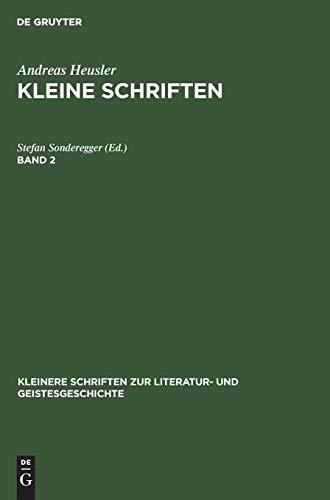 DE GRUYTER

Andreas Heusler
KLEINE SCHRIFTEN

Stefan Sonderegger (Ed.)
BAND 2

KLEINERE SCHRIFTEN ZUR LITERATUR- UND GEISTESGESCHICHTE

DE
G